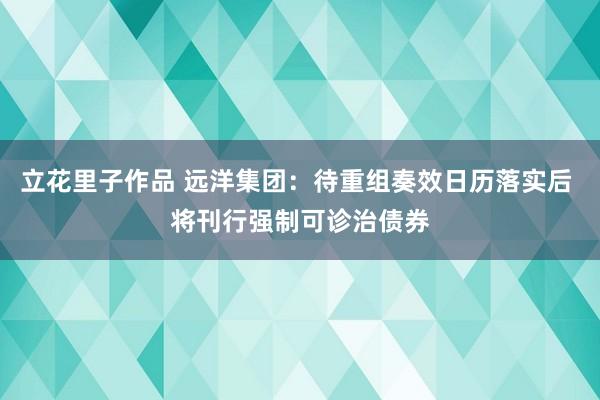 立花里子作品 远洋集团：待重组奏效日历落实后将刊行强制可诊治债券